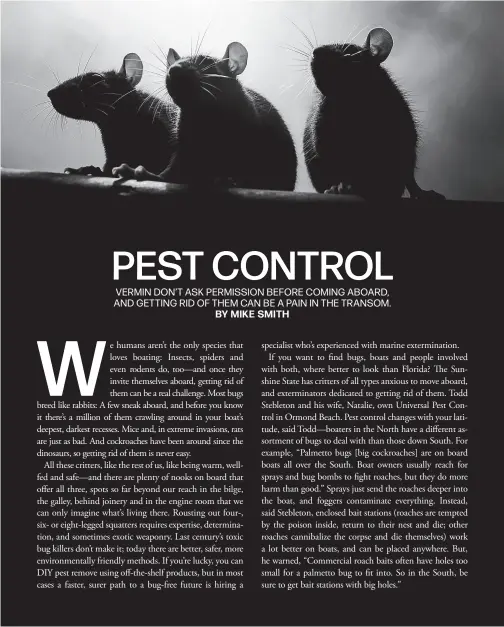 PEST CONTROL

VERMIN DON'T ASK PERMISSION BEFORE COMING ABOARD, AND GETTING RID OF THEM CAN BE A PAIN IN THE TRANSOM.
BY MIKE SMITH

We humans aren't the only species that loves boating: Insects, spiders and even rodents do, too—and once they invite themselves aboard, getting rid of them can be a real challenge. Most bugs breed like rabbits: A few sneak aboard, and before you know it there's a million of them crawling around in your boat's deepest, darkest recesses. Mice and, in extreme invasions, rats are just as bad. And cockroaches have been around since the dinosaurs, so getting rid of them is never easy.

All these critters, like the rest of us, like being warm, well-fed and safe—and there are plenty of nooks on board that offer all three, spots so far beyond our reach in the bilge, the galley, behind joinery and in the engine room that we can only imagine what's living there. Rousting out four-, six- or eight-legged squatters requires expertise, determination, and sometimes exotic weaponry. Last century's toxic bug killers don't make it; today there are better, safer, more environmentally friendly methods. If you're lucky, you can DIY pest remove using off-the-shelf products, but in most cases a faster, surer path to a bug-free future is hiring a specialist who's experienced with marine extermination.

If you want to find bugs, boats and people involved with both, where better to look than Florida? The Sunshine State has critters of all types anxious to move aboard, and exterminators dedicated to getting rid of them. Todd Stebleton and his wife, Natalie, own Universal Pest Control in Ormond Beach. Pest control changes with your latitude, said Todd—boaters in the North have a different assortment of bugs to deal with than those down South. For example, "Palmetto bugs [big cockroaches] are on board boats all over the South. Boat owners usually reach for sprays and bug bombs to fight roaches, but they do more harm than good." Sprays just send the roaches deeper into the boat, and foggers contaminate everything. Instead, said Stebleton, enclosed bait stations (roaches are tempted by the poison inside, return to their nest and die; other roaches cannibalize the corpse and die themselves) work a lot better on boats, and can be placed anywhere. But, he warned, "Commercial roach baits often have holes too small for a palmetto bug to fit into. So in the South, be sure to get bait stations with big holes."